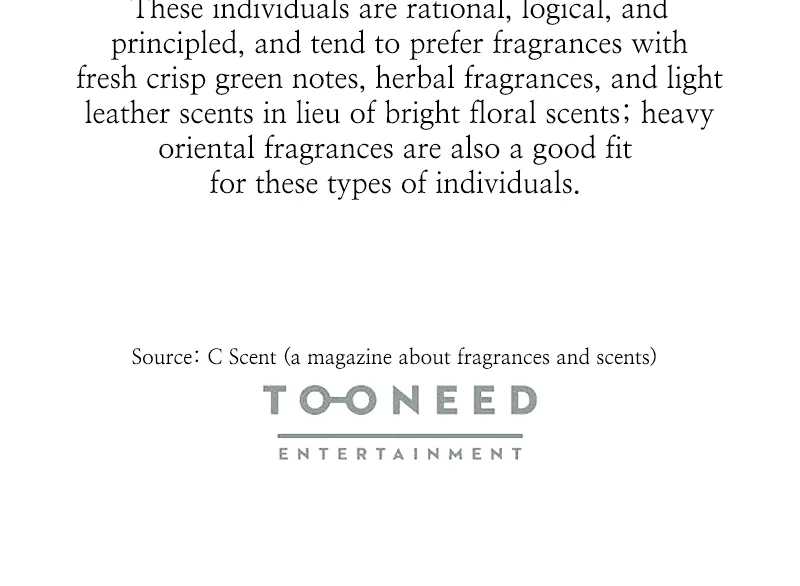 These individuals are rational, logical, and principled, and tend to prefer fragrances with fresh crisp green notes, herbal fragrances, and light leather scents in lieu of bright floral scents; heavy oriental fragrances are also a good fit for these types of individuals.

Source: C Scent (a magazine about fragrances and scents)

TOONEED
ENTERTAINMENT